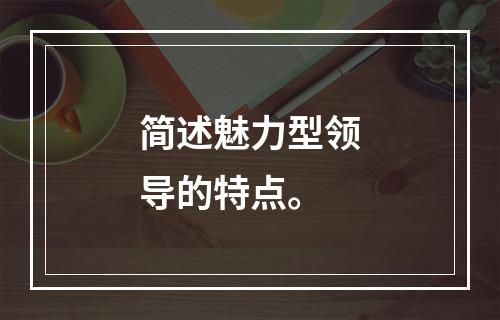 简述魅力型领导的特点。